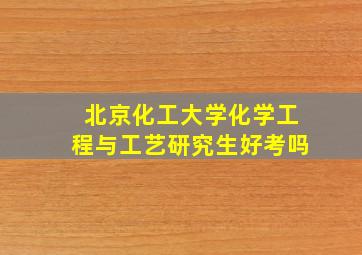 北京化工大学化学工程与工艺研究生好考吗